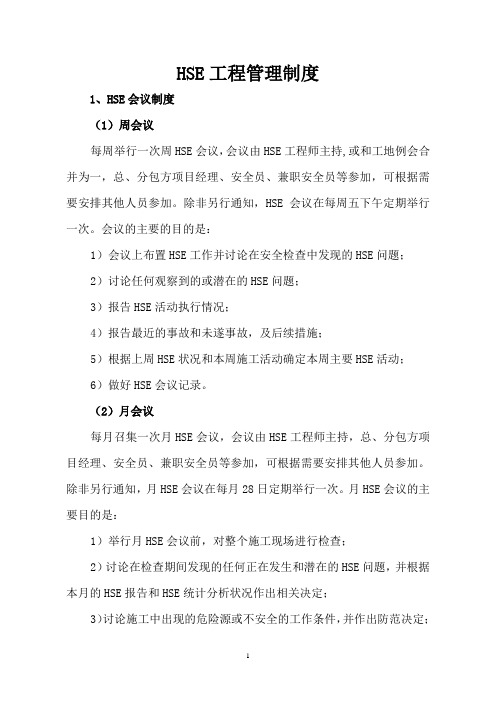 HSE工程管理制度

1、HSE会议制度

（1）周会议

每周举行一次周HSE会议，会议由HSE工程师主持,或和工地例会合并为一，总、分包方项目经理、安全员、兼职安全员等参加，可根据需要安排其他人员参加。除非另行通知，HSE 会议在每周五下午定期举行一次。会议的主要的目的是：

1）会议上布置HSE工作并讨论在安全检查中发现的HSE问题；

2）讨论任何观察到的或潜在的HSE问题；

3）报告HSE活动执行情况；

4）报告最近的事故和未遂事故，及后续措施；

5）根据上周HSE状况和本周施工活动确定本周主要HSE活动；

6）做好HSE会议记录。

（2）月会议

每月召集一次月HSE会议，会议由HSE工程师主持，总、分包方项目经理、安全员、兼职安全员等参加，可根据需要安排其他人员参加。除非另行通知，月HSE会议在每月28日定期举行一次。月HSE会议的主要目的是：

1）举行月HSE会议前，对整个施工现场进行检查；

2)讨论在检查期间发现的任何正在发生和潜在的HSE问题，并根据本月的HSE报告和HSE统计分析状况作出相关决定；

3)讨论施工中出现的危险源或不安全的工作条件，并作出防范决定；

1